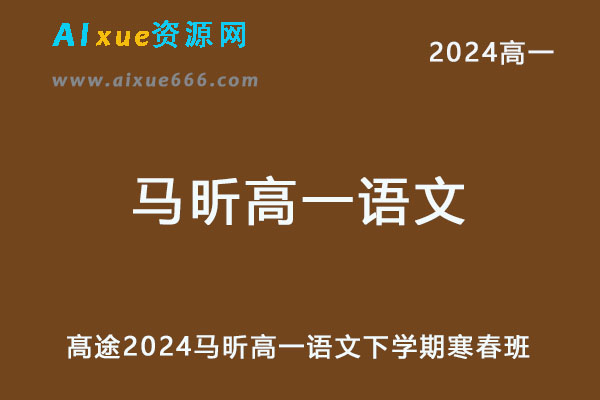 AIxue资源网

www.aixue666.com

2024高一

马昕高一语文

高途2024马昕高一语文下学期寒春班